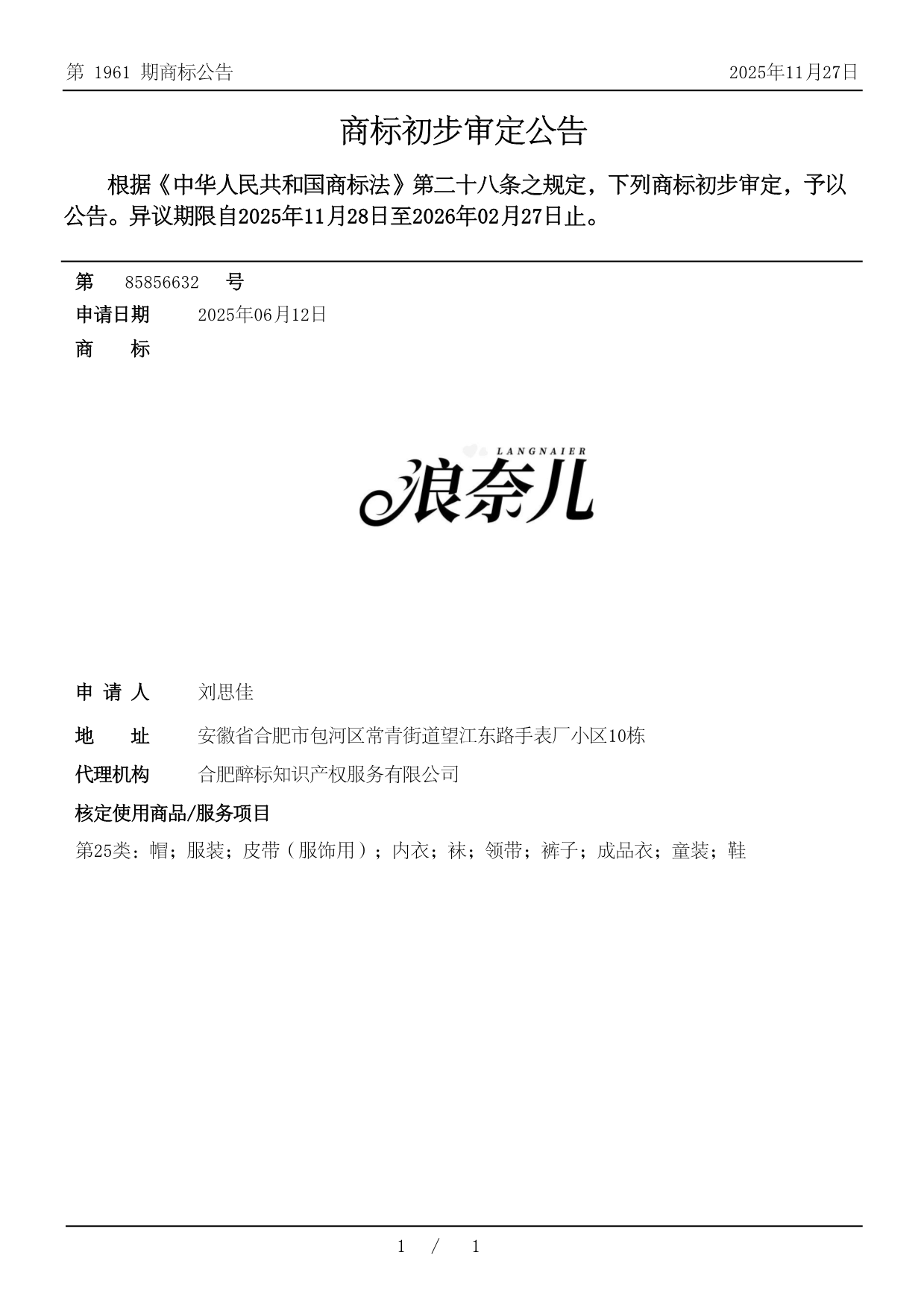 第 1961 期商标公告 2025年11月27日

商标初步审定公告

根据《中华人民共和国商标法》第二十八条之规定，下列商标初步审定，予以公告。异议期限自2025年11月28日至2026年02月27日止。

第 85856632 号
申请日期 2025年06月12日
商 标

LANGNAIER
浪奈儿

申 请 人 刘思佳
地 址 安徽省合肥市包河区常青街道望江东路手表厂小区10栋
代理机构 合肥醉标知识产权服务有限公司
核定使用商品/服务项目
第25类：帽；服装；皮带（服饰用）；内衣；袜；领带；裤子；成品衣；童装；鞋

1 / 1